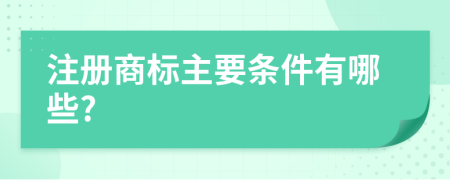 注册商标主要条件有哪些?